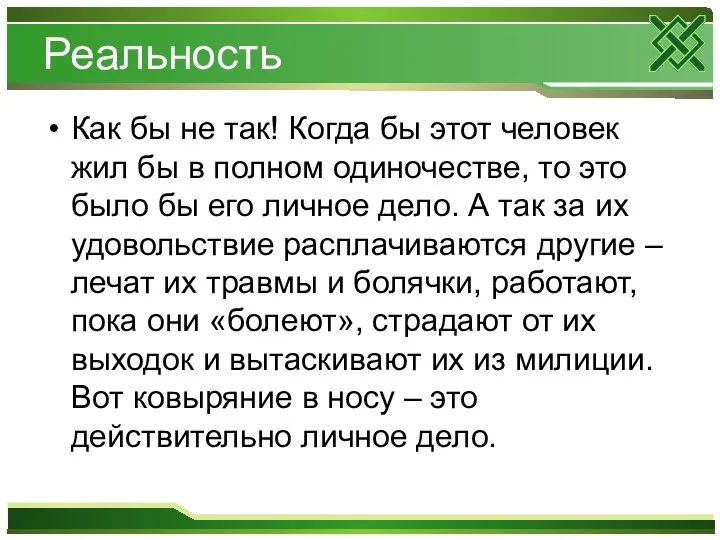 Реальность

• Как бы не так! Когда бы этот человек жил бы в полном одиночестве, то это было бы его личное дело. А так за их удовольствие расплачиваются другие – лечат их травмы и болячки, работают, пока они «болеют», страдают от их выходок и вытаскивают их из милиции. Вот ковыряние в носу – это действительно личное дело.